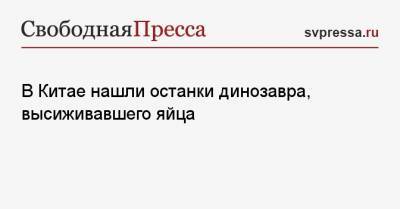 СвободнаяПресса

svpressa.ru

В Китае нашли останки динозавра, высиживавшего яйца